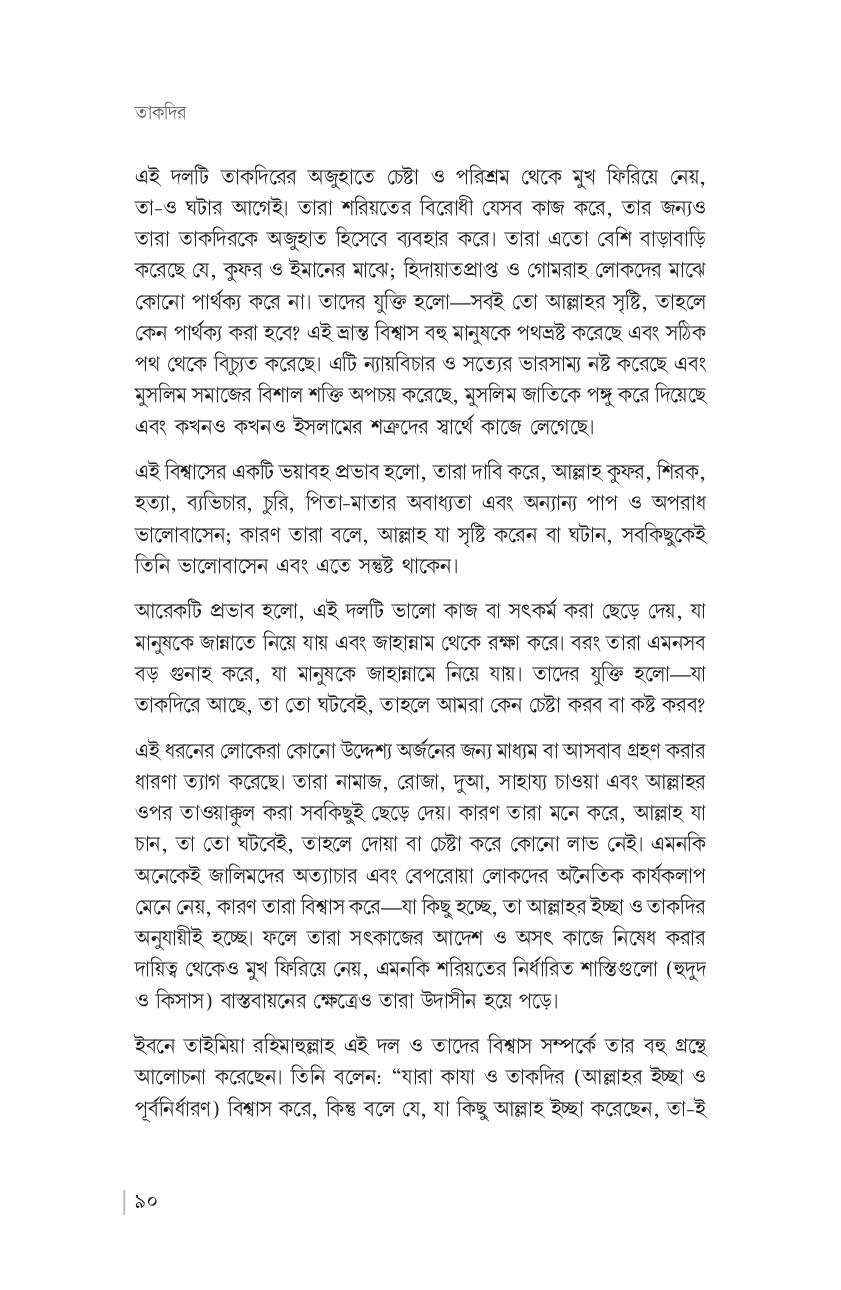 তাকদির

এই দলটি তাকদিরের অজুহাতে চেষ্টা ও পরিশ্রম থেকে মুখ ফিরিয়ে নেয়, তা-ও ঘটার আগেই। তারা শরিয়তের বিরোধী যেসব কাজ করে, তার জন্যও তারা তাকদিরকে অজুহাত হিসেবে ব্যবহার করে। তারা এতো বেশি বাড়াবাড়ি করেছে যে, কুফর ও ইমানের মাঝে; হিদায়াতপ্রাপ্ত ও গোমরাহ লোকদের মাঝে কোনো পার্থক্য করে না। তাদের যুক্তি হলো—সবই তো আল্লাহর সৃষ্টি, তাহলে কেন পার্থক্য করা হবে? এই ভ্রান্ত বিশ্বাস বহু মানুষকে পথভ্রষ্ট করেছে এবং সঠিক পথ থেকে বিচ্যুত করেছে। এটি ন্যায়বিচার ও সত্যের ভারসাম্য নষ্ট করেছে এবং মুসলিম সমাজের বিশাল শক্তি অপচয় করেছে, মুসলিম জাতিকে পঙ্গু করে দিয়েছে এবং কখনও কখনও ইসলামের শত্রুদের স্বার্থে কাজে লেগেছে।

এই বিশ্বাসের একটি ভয়াবহ প্রভাব হলো, তারা দাবি করে, আল্লাহ কুফর, শিরক, হত্যা, ব্যভিচার, চুরি, পিতা-মাতার অবাধ্যতা এবং অন্যান্য পাপ ও অপরাধ ভালোবাসেন; কারণ তারা বলে, আল্লাহ যা সৃষ্টি করেন বা ঘটান, সবকিছুকেই তিনি ভালোবাসেন এবং এতে সন্তুষ্ট থাকেন।

আরেকটি প্রভাব হলো, এই দলটি ভালো কাজ বা সৎকর্ম করা ছেড়ে দেয়, যা মানুষকে জান্নাতে নিয়ে যায় এবং জাহান্নাম থেকে রক্ষা করে। বরং তারা এমনসব বড় গুনাহ করে, যা মানুষকে জাহান্নামে নিয়ে যায়। তাদের যুক্তি হলো—যা তাকদিরে আছে, তা তো ঘটবেই, তাহলে আমরা কেন চেষ্টা করব বা কষ্ট করব?

এই ধরনের লোকেরা কোনো উদ্দেশ্য অর্জনের জন্য মাধ্যম বা আসবাব গ্রহণ করার ধারণা ত্যাগ করেছে। তারা নামাজ, রোজা, দুআ, সাহায্য চাওয়া এবং আল্লাহর ওপর তাওয়াক্কুল করা সবকিছুই ছেড়ে দেয়। কারণ তারা মনে করে, আল্লাহ যা চান, তা তো ঘটবেই, তাহলে দোয়া বা চেষ্টা করে কোনো লাভ নেই। এমনকি অনেকেই জালিমদের অত্যাচার এবং বেপরোয়া লোকদের অনৈতিক কার্যকলাপ মেনে নেয়, কারণ তারা বিশ্বাস করে—যা কিছু হচ্ছে, তা আল্লাহর ইচ্ছা ও তাকদির অনুযায়ীই হচ্ছে। ফলে তারা সৎকাজের আদেশ ও অসৎ কাজে নিষেধ করার দায়িত্ব থেকেও মুখ ফিরিয়ে নেয়, এমনকি শরিয়তের নির্ধারিত শাস্তিগুলো (হুদুদ ও কিসাস) বাস্তবায়নের ক্ষেত্রেও তারা উদাসীন হয়ে পড়ে।

ইবনে তাইমিয়া রহিমাহুল্লাহ এই দল ও তাদের বিশ্বাস সম্পর্কে তার বহু গ্রন্থে আলোচনা করেছেন। তিনি বলেন: "যারা কাযা ও তাকদির (আল্লাহর ইচ্ছা ও পূর্বনির্ধারণ) বিশ্বাস করে, কিন্তু বলে যে, যা কিছু আল্লাহ ইচ্ছা করেছেন, তা-ই

৯০